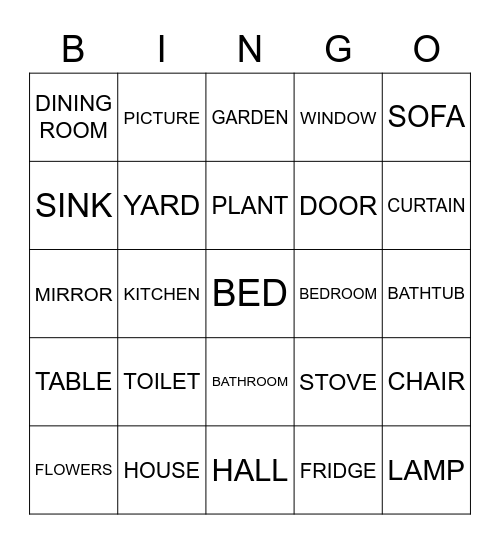 | B | I | N | G | O |
|---|---|---|---|---|
| DINING ROOM | PICTURE | GARDEN | WINDOW | SOFA |
| SINK | YARD | PLANT | DOOR | CURTAIN |
| MIRROR | KITCHEN | BED | BEDROOM | BATHTUB |
| TABLE | TOILET | BATHROOM | STOVE | CHAIR |
| FLOWERS | HOUSE | HALL | FRIDGE | LAMP |